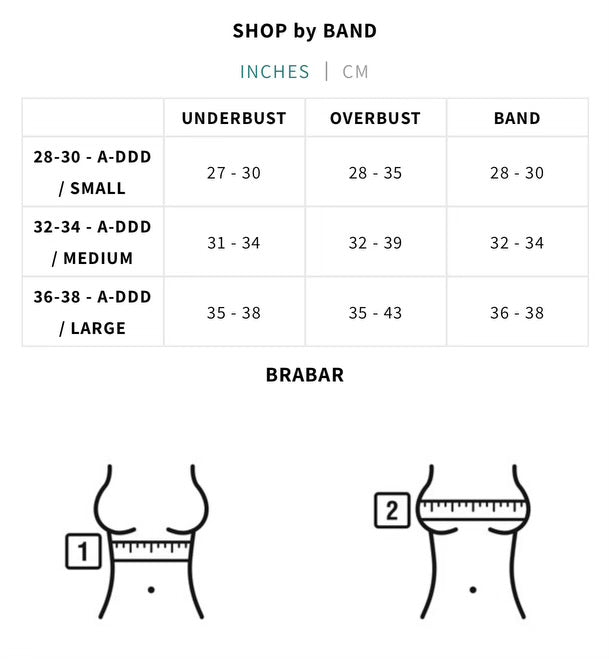 SHOP by BAND

INCHES | CM

| | UNDERBUST | OVERBUST | BAND |
|---|---|---|---|
| 28-30 - A-DDD / SMALL | 27 - 30 | 28 - 35 | 28 - 30 |
| 32-34 - A-DDD / MEDIUM | 31 - 34 | 32 - 39 | 32 - 34 |
| 36-38 - A-DDD / LARGE | 35 - 38 | 35 - 43 | 36 - 38 |

BRABAR

1

2